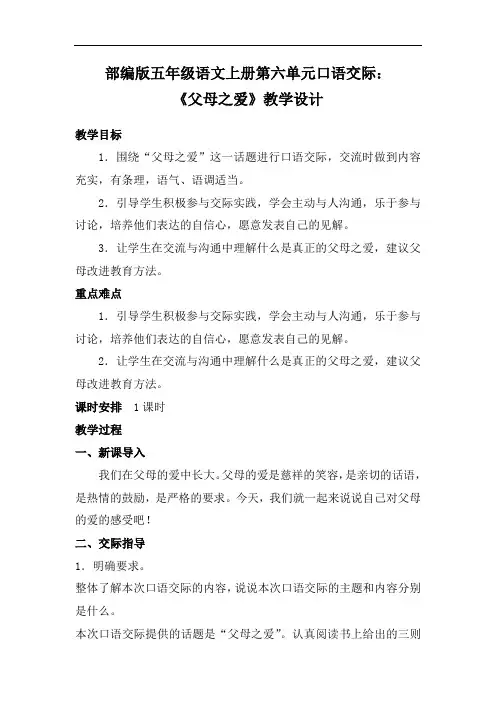 部编版五年级语文上册第六单元口语交际：
《父母之爱》教学设计

教学目标

1．围绕“父母之爱”这一话题进行口语交际，交流时做到内容充实，有条理，语气、语调适当。

2．引导学生积极参与交际实践，学会主动与人沟通，乐于参与讨论，培养他们表达的自信心，愿意发表自己的见解。

3．让学生在交流与沟通中理解什么是真正的父母之爱，建议父母改进教育方法。

重点难点

1．引导学生积极参与交际实践，学会主动与人沟通，乐于参与讨论，培养他们表达的自信心，愿意发表自己的见解。

2．让学生在交流与沟通中理解什么是真正的父母之爱，建议父母改进教育方法。

课时安排　1课时

教学过程

一、新课导入

我们在父母的爱中长大。父母的爱是慈祥的笑容，是亲切的话语，是热情的鼓励，是严格的要求。今天，我们就一起来说说自己对父母的爱的感受吧！

二、交际指导

1．明确要求。

整体了解本次口语交际的内容，说说本次口语交际的主题和内容分别是什么。

本次口语交际提供的话题是“父母之爱”。认真阅读书上给出的三则